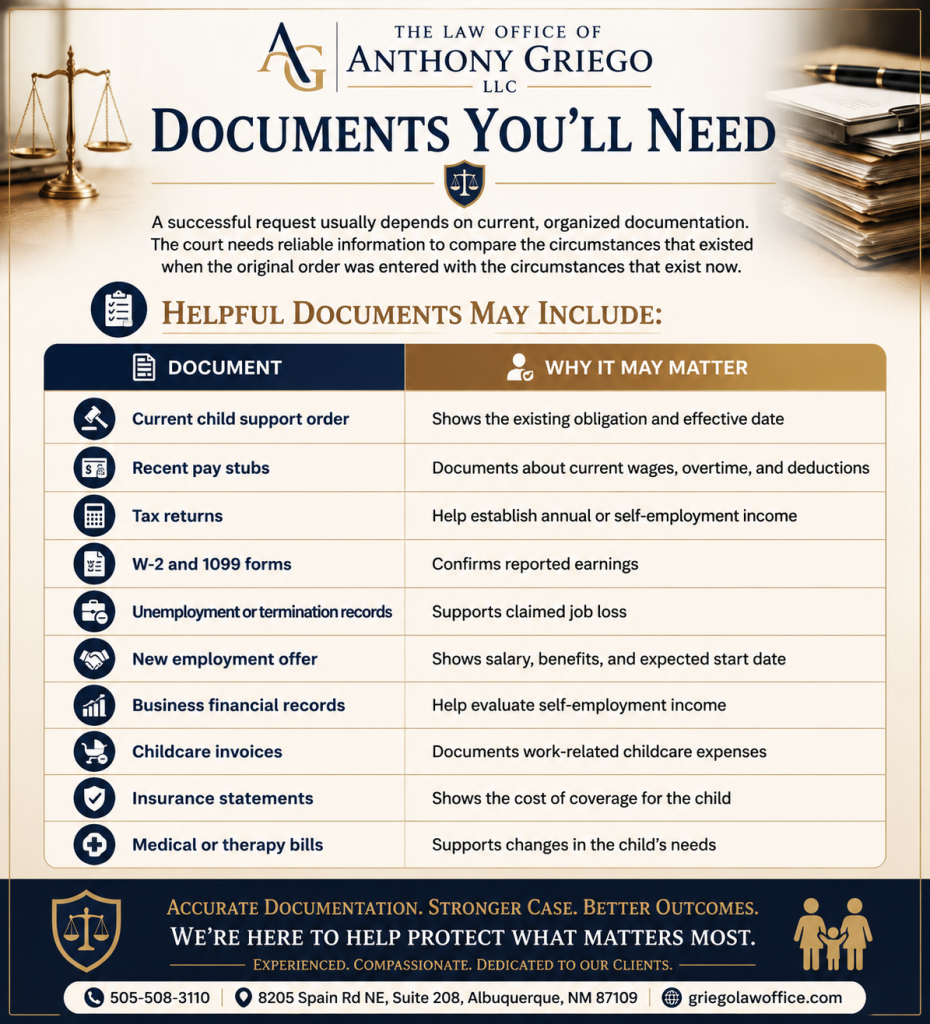 AG
THE LAW OFFICE OF
ANTHONY GRIEGO
LLC

DOCUMENTS YOU'LL NEED

A successful request usually depends on current, organized documentation. The court needs reliable information to compare the circumstances that existed when the original order was entered with the circumstances that exist now.

HELPFUL DOCUMENTS MAY INCLUDE:

| DOCUMENT | WHY IT MAY MATTER |
|---|---|
| Current child support order | Shows the existing obligation and effective date |
| Recent pay stubs | Documents about current wages, overtime, and deductions |
| Tax returns | Help establish annual or self-employment income |
| W-2 and 1099 forms | Confirms reported earnings |
| Unemployment or termination records | Supports claimed job loss |
| New employment offer | Shows salary, benefits, and expected start date |
| Business financial records | Help evaluate self-employment income |
| Childcare invoices | Documents work-related childcare expenses |
| Insurance statements | Shows the cost of coverage for the child |
| Medical or therapy bills | Supports changes in the child's needs |

ACCURATE DOCUMENTATION. STRONGER CASE. BETTER OUTCOMES.
WE'RE HERE TO HELP PROTECT WHAT MATTERS MOST.
EXPERIENCED. COMPASSIONATE. DEDICATED TO OUR CLIENTS.

505-508-3110 | 8205 Spain Rd NE, Suite 208, Albuquerque, NM 87109 | griegolawoffice.com